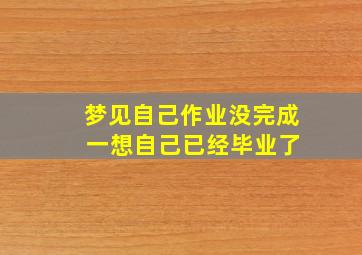 梦见自己作业没完成
一想自己已经毕业了